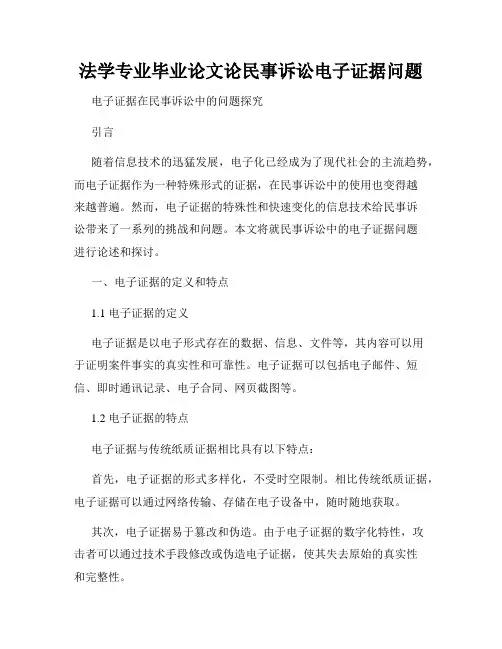 法学专业毕业论文论民事诉讼电子证据问题

电子证据在民事诉讼中的问题探究

引言

随着信息技术的迅猛发展，电子化已经成为了现代社会的主流趋势，而电子证据作为一种特殊形式的证据，在民事诉讼中的使用也变得越来越普遍。然而，电子证据的特殊性和快速变化的信息技术给民事诉讼带来了一系列的挑战和问题。本文将就民事诉讼中的电子证据问题进行论述和探讨。

一、电子证据的定义和特点

1.1 电子证据的定义

电子证据是以电子形式存在的数据、信息、文件等，其内容可以用于证明案件事实的真实性和可靠性。电子证据可以包括电子邮件、短信、即时通讯记录、电子合同、网页截图等。

1.2 电子证据的特点

电子证据与传统纸质证据相比具有以下特点：

首先，电子证据的形式多样化，不受时空限制。相比传统纸质证据，电子证据可以通过网络传输、存储在电子设备中，随时随地获取。

其次，电子证据易于篡改和伪造。由于电子证据的数字化特性，攻击者可以通过技术手段修改或伪造电子证据，使其失去原始的真实性和完整性。